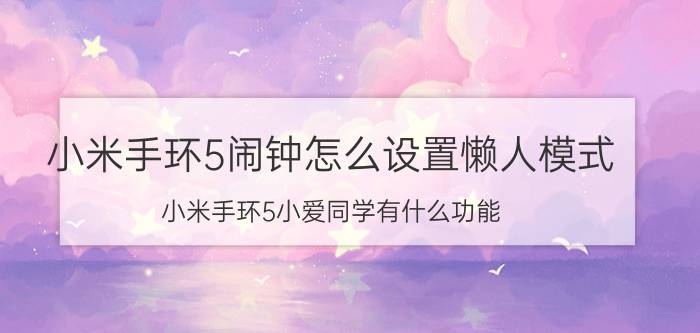 小米手环5闹钟怎么设置懒人模式

小米手环5小爱同学有什么功能